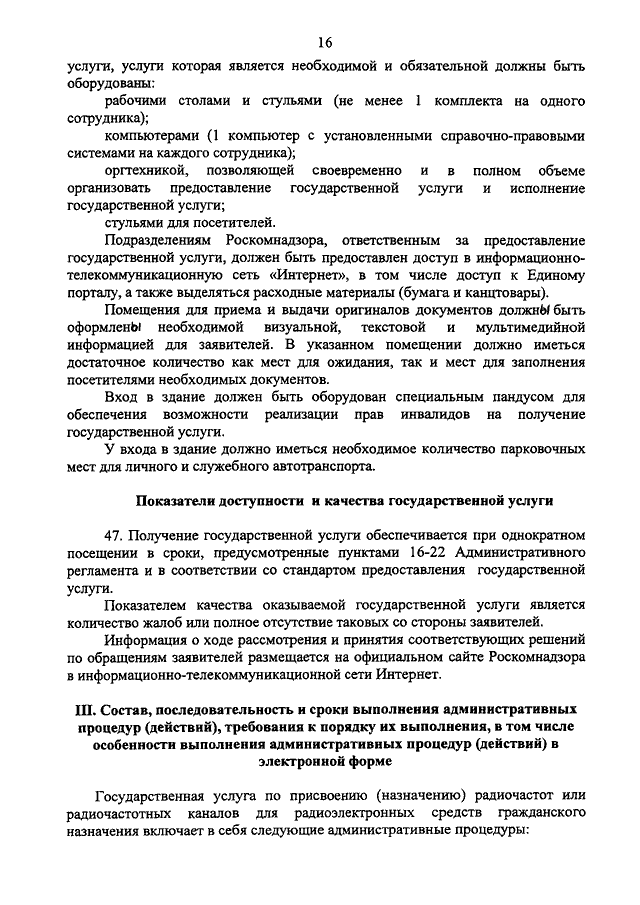 16

услуги, услуги которая является необходимой и обязательной должны быть оборудованы:

рабочими столами и стульями (не менее 1 комплекта на одного сотрудника);

компьютерами (1 компьютер с установленными справочно-правовыми системами на каждого сотрудника);

оргтехникой, позволяющей своевременно и в полном объеме организовать предоставление государственной услуги и исполнение государственной услуги;

стульями для посетителей.

Подразделениям Роскомнадзора, ответственным за предоставление государственной услуги, должен быть предоставлен доступ в информационно-телекоммуникационную сеть «Интернет», в том числе доступ к Единому порталу, а также выделяться расходные материалы (бумага и канцтовары).

Помещения для приема и выдачи оригиналов документов должны быть оформлены необходимой визуальной, текстовой и мультимедийной информацией для заявителей. В указанном помещении должно иметься достаточное количество как мест для ожидания, так и мест для заполнения посетителями необходимых документов.

Вход в здание должен быть оборудован специальным пандусом для обеспечения возможности реализации прав инвалидов на получение государственной услуги.

У входа в здание должно иметься необходимое количество парковочных мест для личного и служебного автотранспорта.

Показатели доступности и качества государственной услуги

47. Получение государственной услуги обеспечивается при однократном посещении в сроки, предусмотренные пунктами 16-22 Административного регламента и в соответствии со стандартом предоставления государственной услуги.

Показателем качества оказываемой государственной услуги является количество жалоб или полное отсутствие таковых со стороны заявителей.

Информация о ходе рассмотрения и принятия соответствующих решений по обращениям заявителей размещается на официальном сайте Роскомнадзора в информационно-телекоммуникационной сети Интернет.

III. Состав, последовательность и сроки выполнения административных процедур (действий), требования к порядку их выполнения, в том числе особенности выполнения административных процедур (действий) в электронной форме

Государственная услуга по присвоению (назначению) радиочастот или радиочастотных каналов для радиоэлектронных средств гражданского назначения включает в себя следующие административные процедуры: